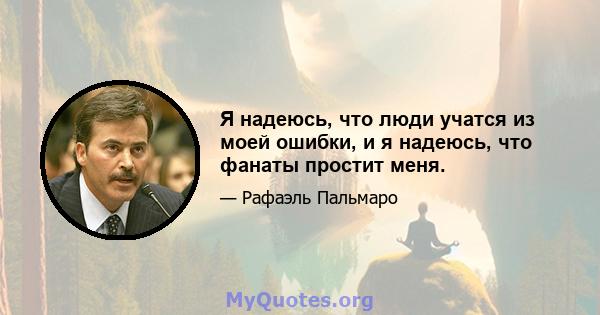 Я надеюсь, что люди учатся из моей ошибки, и я надеюсь, что фанаты простит меня.

— Рафаэль Пальмаро

MyQuotes.org